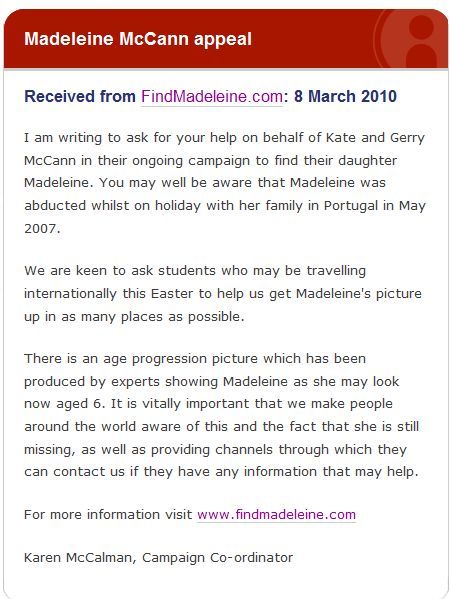 Madeleine McCann appeal

Received from FindMadeleine.com: 8 March 2010

I am writing to ask for your help on behalf of Kate and Gerry McCann in their ongoing campaign to find their daughter Madeleine. You may well be aware that Madeleine was abducted whilst on holiday with her family in Portugal in May 2007.

We are keen to ask students who may be travelling internationally this Easter to help us get Madeleine's picture up in as many places as possible.

There is an age progression picture which has been produced by experts showing Madeleine as she may look now aged 6. It is vitally important that we make people around the world aware of this and the fact that she is still missing, as well as providing channels through which they can contact us if they have any information that may help.

For more information visit www.findmadeleine.com

Karen McCalman, Campaign Co-ordinator